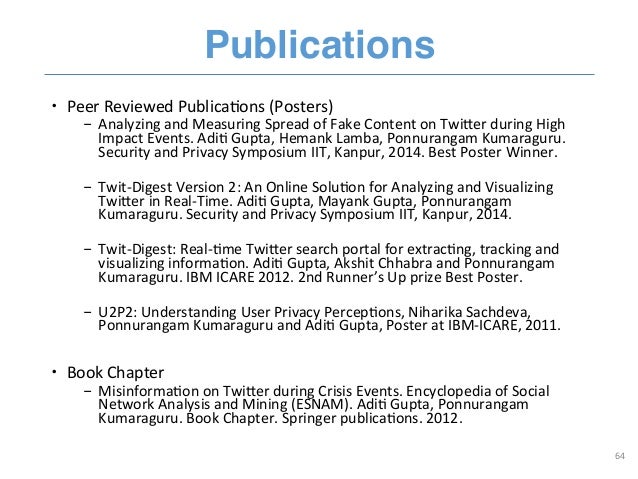 Publications

• Peer Reviewed Publications (Posters)
– Analyzing and Measuring Spread of Fake Content on Twitter during High Impact Events. Aditi Gupta, Hemank Lamba, Ponnurangam Kumaraguru. Security and Privacy Symposium IIT, Kanpur, 2014. Best Poster Winner.

– Twit-Digest Version 2: An Online Solution for Analyzing and Visualizing Twitter in Real-Time. Aditi Gupta, Mayank Gupta, Ponnurangam Kumaraguru. Security and Privacy Symposium IIT, Kanpur, 2014.

– Twit-Digest: Real-time Twitter search portal for extracting, tracking and visualizing information. Aditi Gupta, Akshit Chhabra and Ponnurangam Kumaraguru. IBM ICARE 2012. 2nd Runner's Up prize Best Poster.

– U2P2: Understanding User Privacy Perceptions, Niharika Sachdeva, Ponnurangam Kumaraguru and Aditi Gupta, Poster at IBM-ICARE, 2011.

• Book Chapter
– Misinformation on Twitter during Crisis Events. Encyclopedia of Social Network Analysis and Mining (ESNAM). Aditi Gupta, Ponnurangam Kumaraguru. Book Chapter. Springer publications. 2012.

64